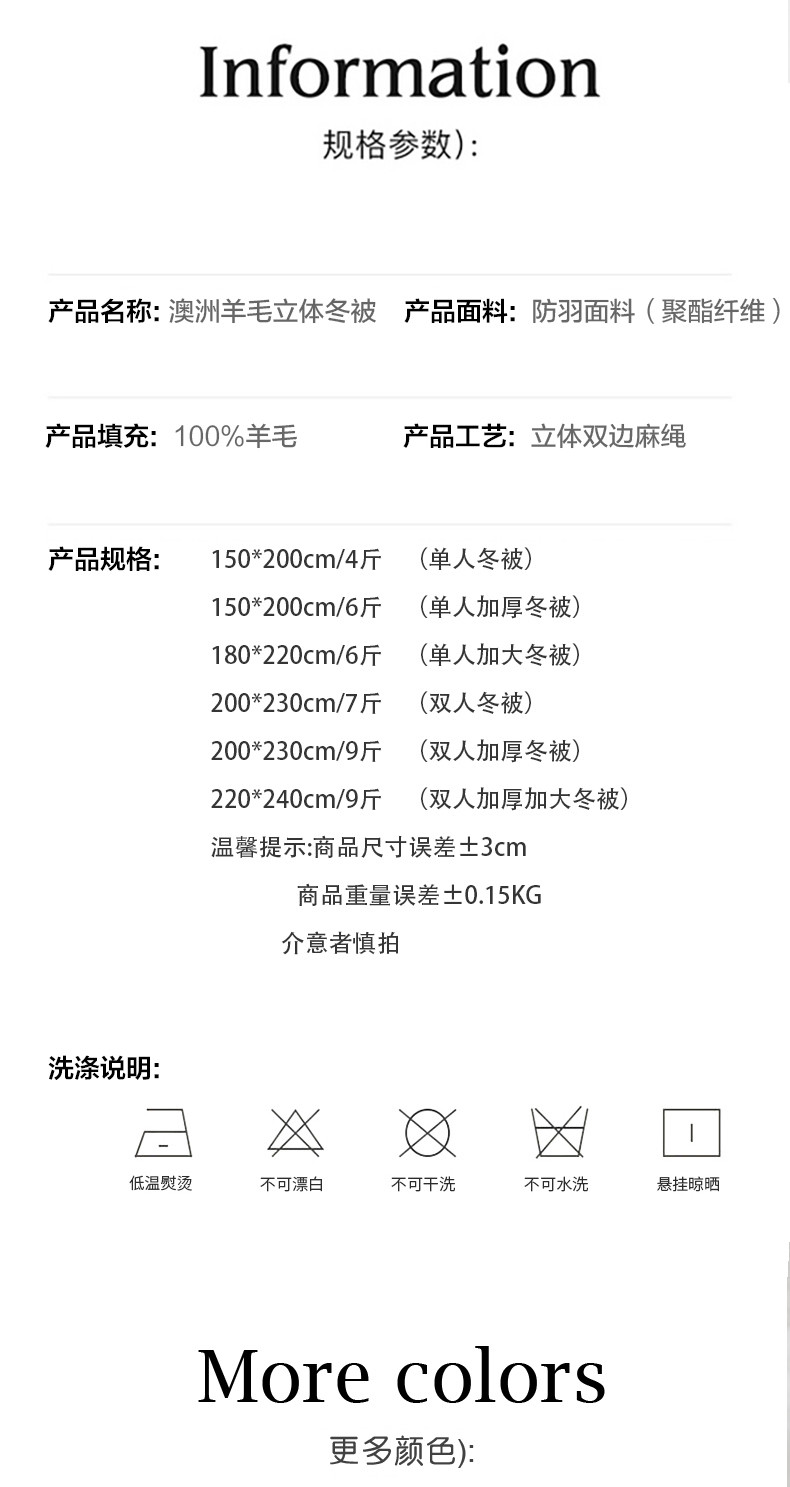 Information
规格参数):

产品名称: 澳洲羊毛立体冬被　产品面料: 防羽面料（聚酯纤维）

产品填充: 100%羊毛　产品工艺: 立体双边麻绳

产品规格: 150*200cm/4斤 （单人冬被）
150*200cm/6斤 （单人加厚冬被）
180*220cm/6斤 （单人加大冬被）
200*230cm/7斤 （双人冬被）
200*230cm/9斤 （双人加厚冬被）
220*240cm/9斤 （双人加厚加大冬被）
温馨提示:商品尺寸误差±3cm
商品重量误差±0.15KG
介意者慎拍

洗涤说明:
低温熨烫　不可漂白　不可干洗　不可水洗　悬挂晾晒

More colors
更多颜色):